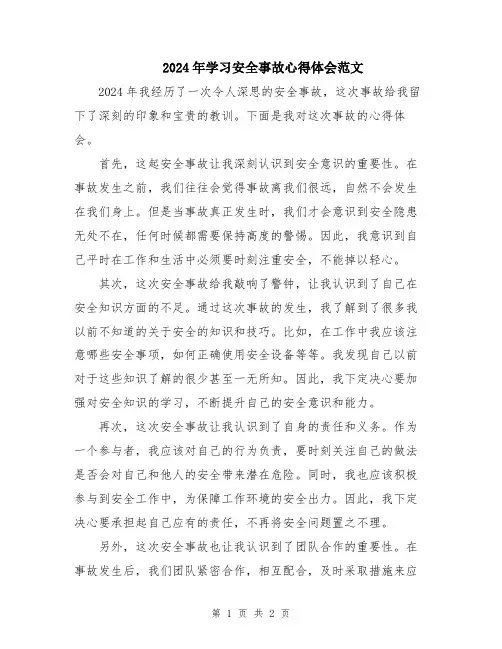 2024年学习安全事故心得体会范文

2024年我经历了一次令人深思的安全事故，这次事故给我留下了深刻的印象和宝贵的教训。下面是我对这次事故的心得体会。

首先，这起安全事故让我深刻认识到安全意识的重要性。在事故发生之前，我们往往会觉得事故离我们很远，自然不会发生在我们身上。但是当事故真正发生时，我们才会意识到安全隐患无处不在，任何时候都需要保持高度的警惕。因此，我意识到自己平时在工作和生活中必须要时刻注重安全，不能掉以轻心。

其次，这次安全事故给我敲响了警钟，让我认识到了自己在安全知识方面的不足。通过这次事故的发生，我了解到了很多我以前不知道的关于安全的知识和技巧。比如，在工作中我应该注意哪些安全事项，如何正确使用安全设备等等。我发现自己以前对于这些知识了解的很少甚至一无所知。因此，我下定决心要加强对安全知识的学习，不断提升自己的安全意识和能力。

再次，这次安全事故让我认识到了自身的责任和义务。作为一个参与者，我应该对自己的行为负责，要时刻关注自己的做法是否会对自己和他人的安全带来潜在危险。同时，我也应该积极参与到安全工作中，为保障工作环境的安全出力。因此，我下定决心要承担起自己应有的责任，不再将安全问题置之不理。

另外，这次安全事故也让我认识到了团队合作的重要性。在事故发生后，我们团队紧密合作，相互配合，及时采取措施来应

第 1 页 共 2 页